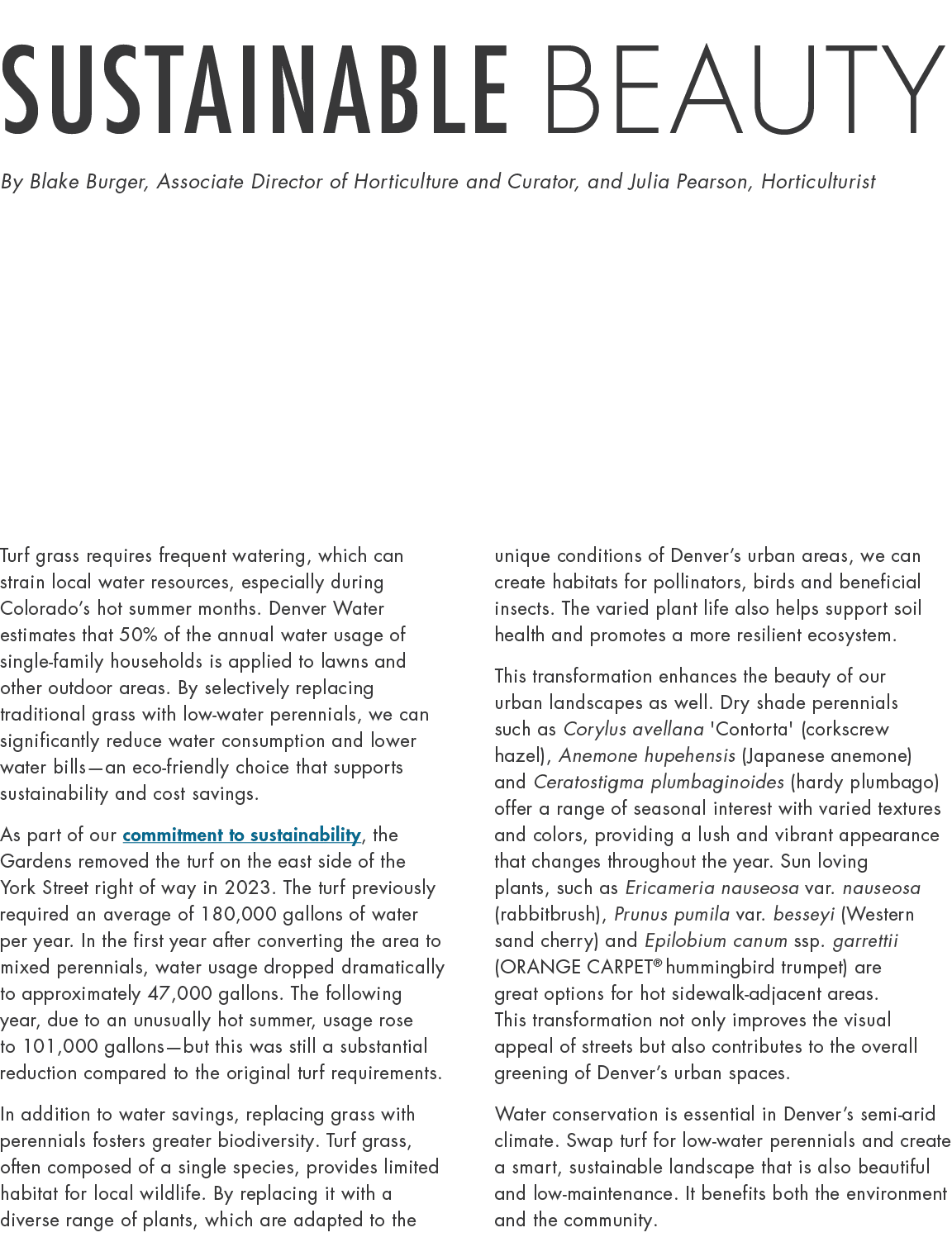 SUSTAINABLE BEAUTY

By Blake Burger, Associate Director of Horticulture and Curator, and Julia Pearson, Horticulturist

Turf grass requires frequent watering, which can strain local water resources, especially during Colorado's hot summer months. Denver Water estimates that 50% of the annual water usage of single-family households is applied to lawns and other outdoor areas. By selectively replacing traditional grass with low-water perennials, we can significantly reduce water consumption and lower water bills—an eco-friendly choice that supports sustainability and cost savings.

As part of our commitment to sustainability, the Gardens removed the turf on the east side of the York Street right of way in 2023. The turf previously required an average of 180,000 gallons of water per year. In the first year after converting the area to mixed perennials, water usage dropped dramatically to approximately 47,000 gallons. The following year, due to an unusually hot summer, usage rose to 101,000 gallons—but this was still a substantial reduction compared to the original turf requirements.

In addition to water savings, replacing grass with perennials fosters greater biodiversity. Turf grass, often composed of a single species, provides limited habitat for local wildlife. By replacing it with a diverse range of plants, which are adapted to the unique conditions of Denver's urban areas, we can create habitats for pollinators, birds and beneficial insects. The varied plant life also helps support soil health and promotes a more resilient ecosystem.

This transformation enhances the beauty of our urban landscapes as well. Dry shade perennials such as Corylus avellana 'Contorta' (corkscrew hazel), Anemone hupehensis (Japanese anemone) and Ceratostigma plumbaginoides (hardy plumbago) offer a range of seasonal interest with varied textures and colors, providing a lush and vibrant appearance that changes throughout the year. Sun loving plants, such as Ericameria nauseosa var. nauseosa (rabbitbrush), Prunus pumila var. besseyi (Western sand cherry) and Epilobium canum ssp. garrettii (ORANGE CARPET® hummingbird trumpet) are great options for hot sidewalk-adjacent areas. This transformation not only improves the visual appeal of streets but also contributes to the overall greening of Denver's urban spaces.

Water conservation is essential in Denver's semi-arid climate. Swap turf for low-water perennials and create a smart, sustainable landscape that is also beautiful and low-maintenance. It benefits both the environment and the community.